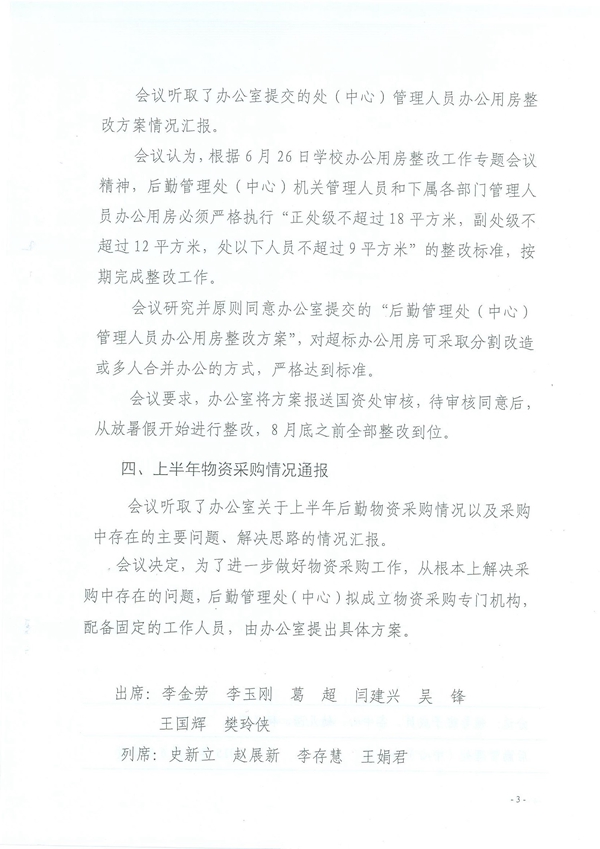 会议听取了办公室提交的处（中心）管理人员办公用房整改方案情况汇报。

会议认为，根据6月26日学校办公用房整改工作专题会议精神，后勤管理处（中心）机关管理人员和下属各部门管理人员办公用房必须严格执行“正处级不超过18平方米，副处级不超过12平方米，处以下人员不超过9平方米”的整改标准，按期完成整改工作。

会议研究并原则同意办公室提交的“后勤管理处（中心）管理人员办公用房整改方案”，对超标办公用房可采取分割改造或多人合并办公的方式，严格达到标准。

会议要求，办公室将方案报送国资处审核，待审核同意后，从放暑假开始进行整改，8月底之前全部整改到位。

四、上半年物资采购情况通报

会议听取了办公室关于上半年后勤物资采购情况以及采购中存在的主要问题、解决思路的情况汇报。

会议决定，为了进一步做好物资采购工作，从根本上解决采购中存在的问题，后勤管理处（中心）拟成立物资采购专门机构，配备固定的工作人员，由办公室提出具体方案。

出席：李金劳　李玉刚　葛　超　闫建兴　吴　锋
王国辉　樊玲侠
列席：史新立　赵展新　李存慧　王娟君

- 3 -